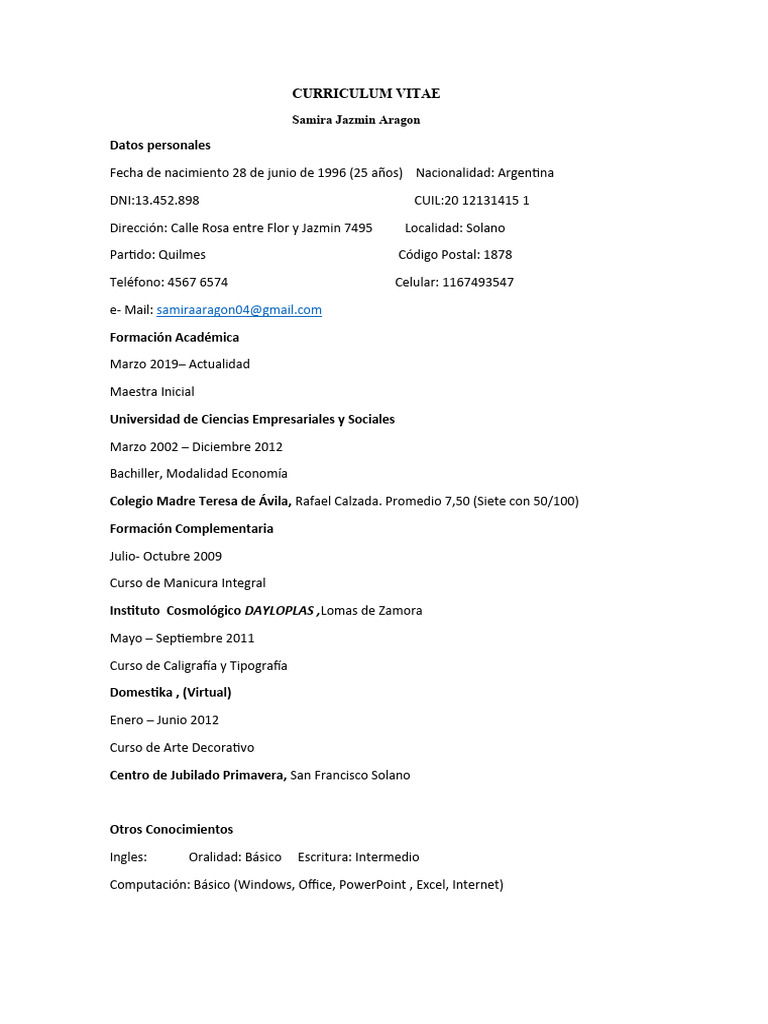 CURRICULUM VITAE

Samira Jazmin Aragon

Datos personales

Fecha de nacimiento 28 de junio de 1996 (25 años) Nacionalidad: Argentina

DNI:13.452.898 CUIL:20 12131415 1

Dirección: Calle Rosa entre Flor y Jazmin 7495 Localidad: Solano

Partido: Quilmes Código Postal: 1878

Teléfono: 4567 6574 Celular: 1167493547

e- Mail: samiraaragon04@gmail.com

Formación Académica

Marzo 2019– Actualidad

Maestra Inicial

Universidad de Ciencias Empresariales y Sociales

Marzo 2002 – Diciembre 2012

Bachiller, Modalidad Economía

Colegio Madre Teresa de Ávila, Rafael Calzada. Promedio 7,50 (Siete con 50/100)

Formación Complementaria

Julio- Octubre 2009

Curso de Manicura Integral

Instituto Cosmológico DAYLOPLAS ,Lomas de Zamora

Mayo – Septiembre 2011

Curso de Caligrafía y Tipografía

Domestika , (Virtual)

Enero – Junio 2012

Curso de Arte Decorativo

Centro de Jubilado Primavera, San Francisco Solano

Otros Conocimientos

Ingles: Oralidad: Básico Escritura: Intermedio

Computación: Básico (Windows, Office, PowerPoint , Excel, Internet)